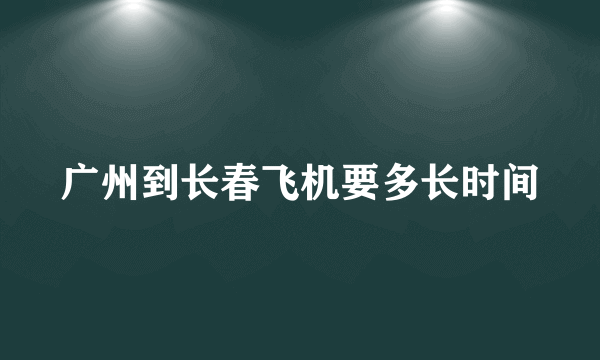 广州到长春飞机要多长时间